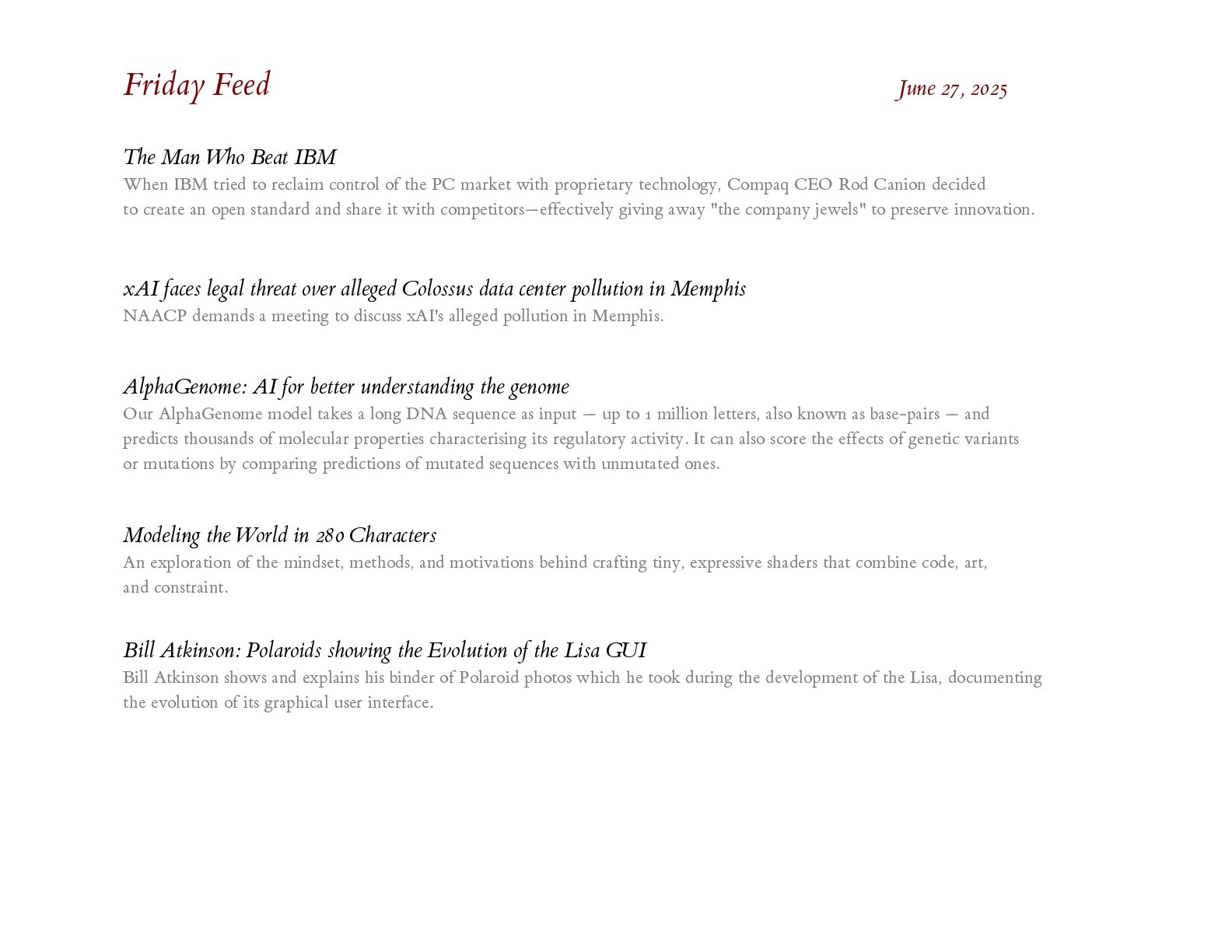 Friday Feed

June 27, 2025

The Man Who Beat IBM
When IBM tried to reclaim control of the PC market with proprietary technology, Compaq CEO Rod Canion decided to create an open standard and share it with competitors—effectively giving away "the company jewels" to preserve innovation.

xAI faces legal threat over alleged Colossus data center pollution in Memphis
NAACP demands a meeting to discuss xAI's alleged pollution in Memphis.

AlphaGenome: AI for better understanding the genome
Our AlphaGenome model takes a long DNA sequence as input — up to 1 million letters, also known as base-pairs — and predicts thousands of molecular properties characterising its regulatory activity. It can also score the effects of genetic variants or mutations by comparing predictions of mutated sequences with unmutated ones.

Modeling the World in 280 Characters
An exploration of the mindset, methods, and motivations behind crafting tiny, expressive shaders that combine code, art, and constraint.

Bill Atkinson: Polaroids showing the Evolution of the Lisa GUI
Bill Atkinson shows and explains his binder of Polaroid photos which he took during the development of the Lisa, documenting the evolution of its graphical user interface.